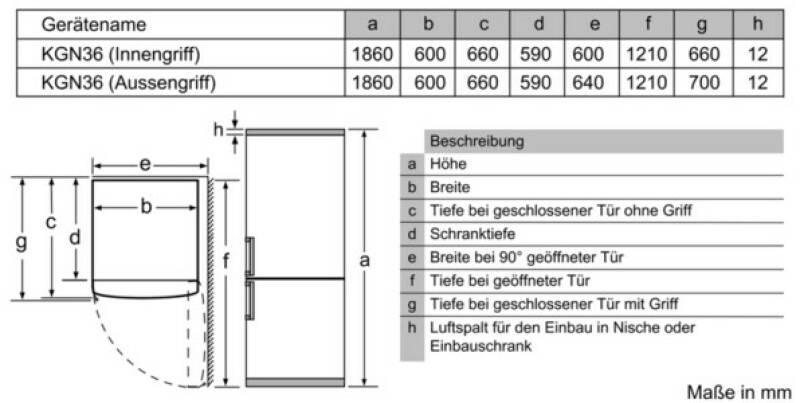 | Gerätename | a | b | c | d | e | f | g | h |
|---|---|---|---|---|---|---|---|---|
| KGN36 (Innengriff) | 1860 | 600 | 660 | 590 | 600 | 1210 | 660 | 12 |
| KGN36 (Aussengriff) | 1860 | 600 | 660 | 590 | 640 | 1210 | 700 | 12 |

h
e
b
g
c
d
f
a

| | Beschreibung |
|---|---|
| a | Höhe |
| b | Breite |
| c | Tiefe bei geschlossener Tür ohne Griff |
| d | Schranktiefe |
| e | Breite bei 90° geöffneter Tür |
| f | Tiefe bei geöffneter Tür |
| g | Tiefe bei geschlossener Tür mit Griff |
| h | Luftspalt für den Einbau in Nische oder Einbauschrank |

Maße in mm